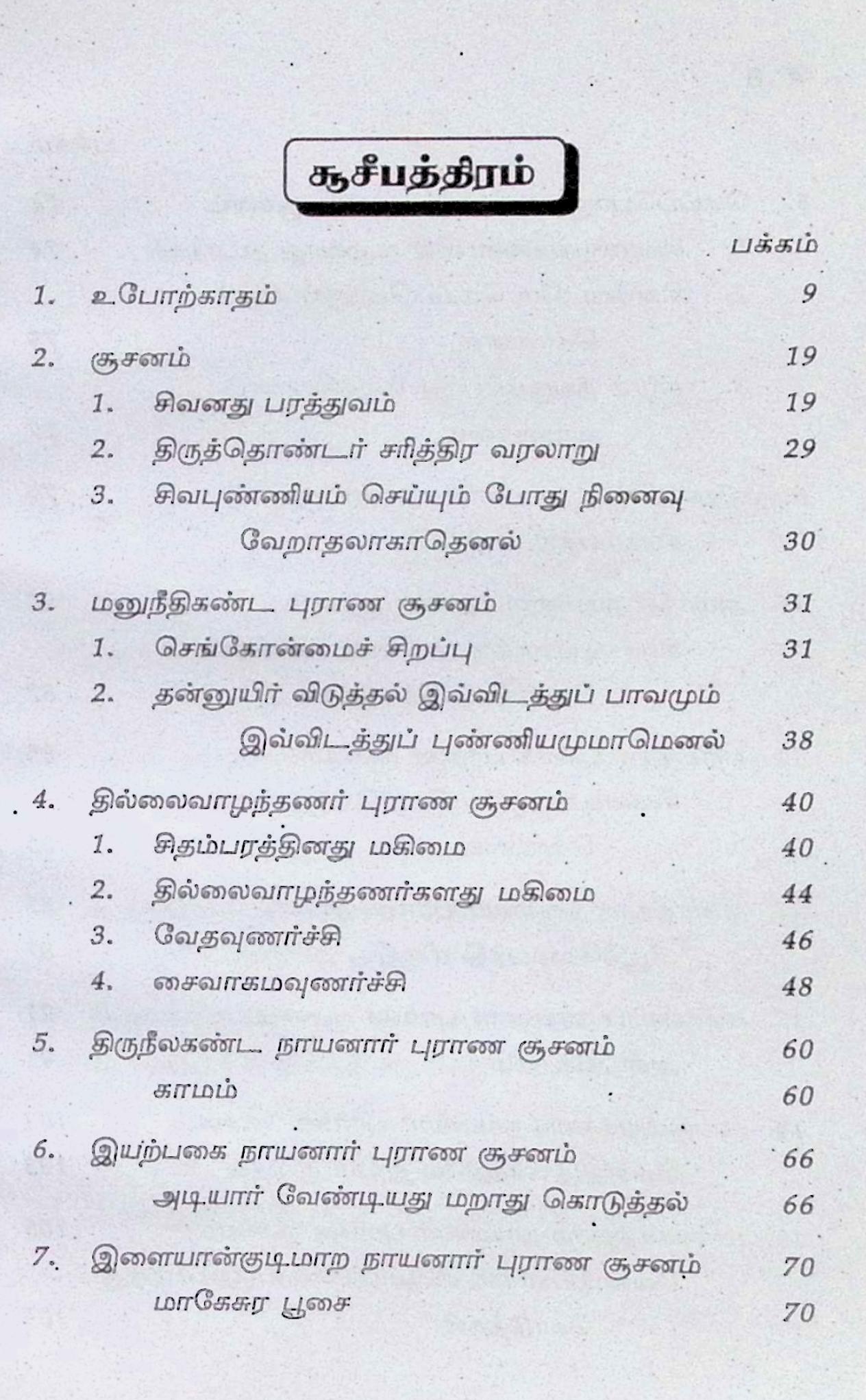 சூசீபத்திரம்

பக்கம்

1. உபோற்காதம் 9

2. சூசனம் 19

1. சிவனது பரத்துவம் 19

2. திருத்தொண்டர் சரித்திர வரலாறு 29

3. சிவபுண்ணியம் செய்யும் போது நினைவு வேறாதலாகாதெனல் 30

3. மனுநீதிகண்ட புராண சூசனம் 31

1. செங்கோன்மைச் சிறப்பு 31

2. தன்னுயிர் விடுத்தல் இவ்விடத்துப் பாவமும் இவ்விடத்துப் புண்ணியமுமாமெனல் 38

4. தில்லைவாழந்தணர் புராண சூசனம் 40

1. சிதம்பரத்தினது மகிமை 40

2. தில்லைவாழந்தணர்களது மகிமை 44

3. வேதவுணர்ச்சி 46

4. சைவாகமவுணர்ச்சி 48

5. திருநீலகண்ட நாயனார் புராண சூசனம் 60

காமம் 60

6. இயற்பகை நாயனார் புராண சூசனம் 66

அடியார் வேண்டியது மறாது கொடுத்தல் 66

7. இளையான்குடிமாற நாயனார் புராண சூசனம் 70

மாகேசுர பூசை 70